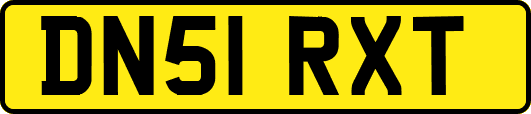 DN51 RXT